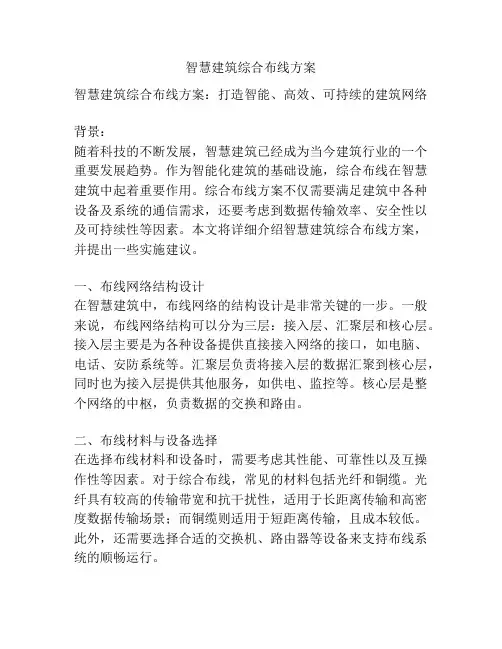 智慧建筑综合布线方案

智慧建筑综合布线方案：打造智能、高效、可持续的建筑网络

背景：
随着科技的不断发展，智慧建筑已经成为当今建筑行业的一个重要发展趋势。作为智能化建筑的基础设施，综合布线在智慧建筑中起着重要作用。综合布线方案不仅需要满足建筑中各种设备及系统的通信需求，还要考虑到数据传输效率、安全性以及可持续性等因素。本文将详细介绍智慧建筑综合布线方案，并提出一些实施建议。

一、布线网络结构设计
在智慧建筑中，布线网络的结构设计是非常关键的一步。一般来说，布线网络结构可以分为三层：接入层、汇聚层和核心层。接入层主要是为各种设备提供直接接入网络的接口，如电脑、电话、安防系统等。汇聚层负责将接入层的数据汇聚到核心层，同时也为接入层提供其他服务，如供电、监控等。核心层是整个网络的中枢，负责数据的交换和路由。

二、布线材料与设备选择
在选择布线材料和设备时，需要考虑其性能、可靠性以及互操作性等因素。对于综合布线，常见的材料包括光纤和铜缆。光纤具有较高的传输带宽和抗干扰性，适用于长距离传输和高密度数据传输场景；而铜缆则适用于短距离传输，且成本较低。此外，还需要选择合适的交换机、路由器等设备来支持布线系统的顺畅运行。